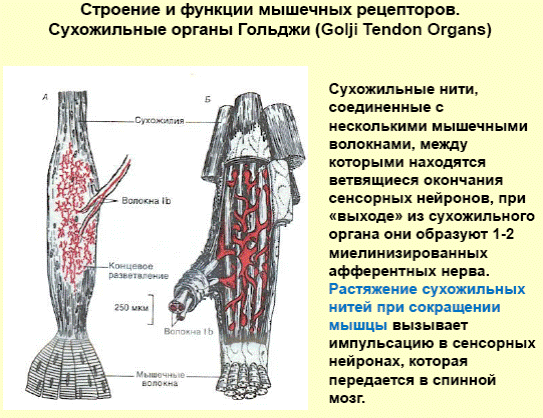 Строение и функции мышечных рецепторов. Сухожильные органы Гольджи (Golji Tendon Organs)

А

Б

Сухожилия

Волокна Ib

Концевое разветвление

250 мкм

Волокна Ib

Мышечные волокна

Сухожильные нити, соединенные с несколькими мышечными волокнами, между которыми находятся ветвящиеся окончания сенсорных нейронов, при «выходе» из сухожильного органа они образуют 1-2 миелинизированных афферентных нерва. Растяжение сухожильных нитей при сокращении мышцы вызывает импульсацию в сенсорных нейронах, которая передается в спинной мозг.